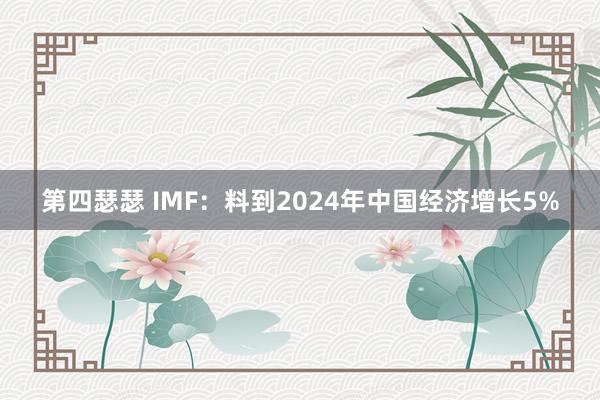 第四瑟瑟 IMF：料到2024年中国经济增长5%